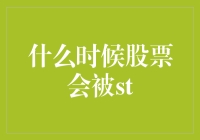 什么时候股票会被st